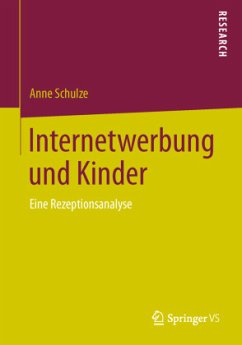 RESEARCH

Anne Schulze

Internetwerbung und Kinder

Eine Rezeptionsanalyse

Springer VS